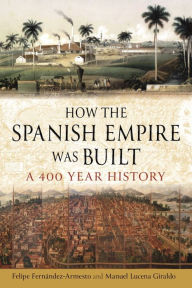 HOW THE
SPANISH EMPIRE
WAS BUILT
A 400 YEAR HISTORY

Felipe Fernández-Armesto and Manuel Lucena Giraldo